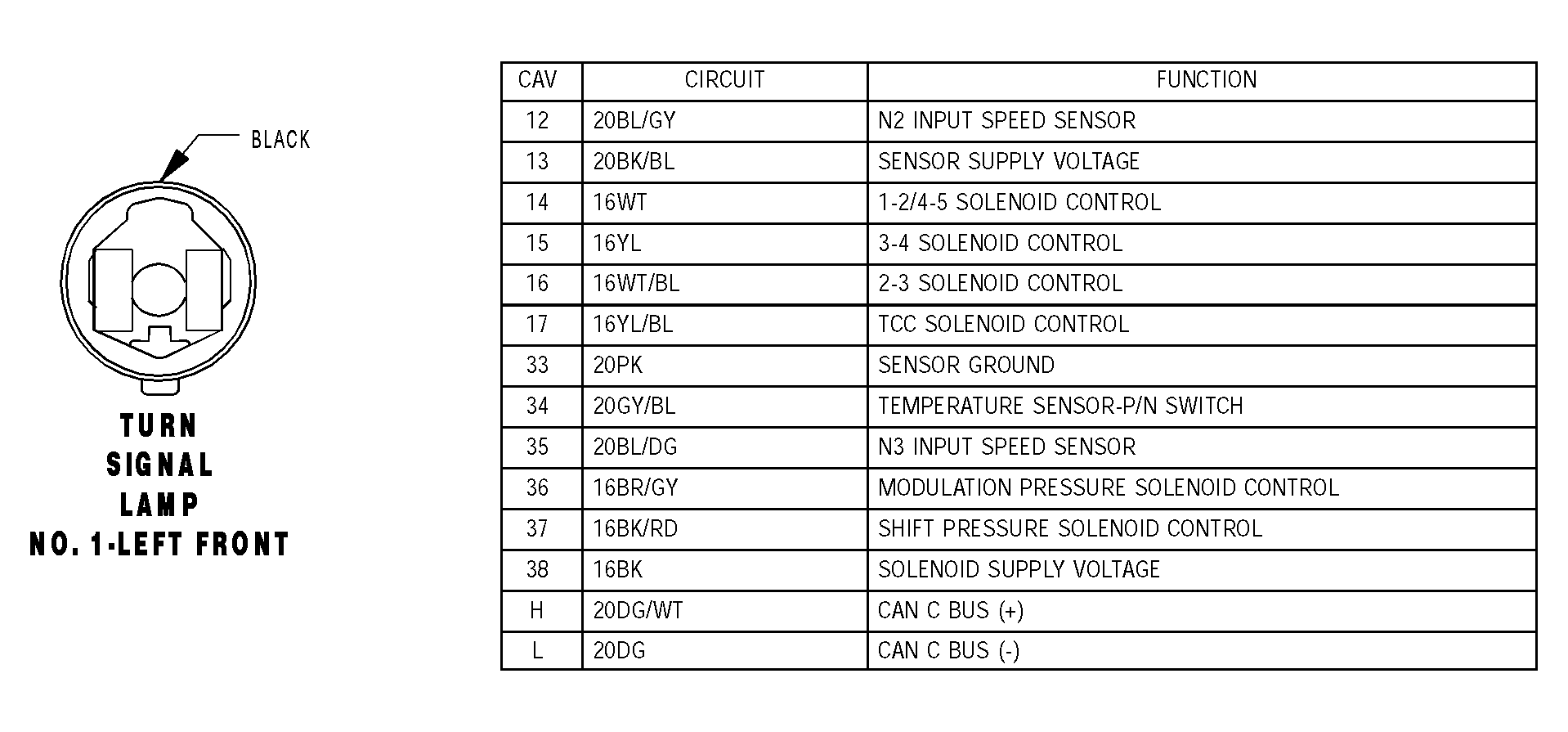 BLACK

TURN SIGNAL LAMP NO. 1-LEFT FRONT

| CAV | CIRCUIT | FUNCTION |
|---|---|---|
| 12 | 20BL/GY | N2 INPUT SPEED SENSOR |
| 13 | 20BK/BL | SENSOR SUPPLY VOLTAGE |
| 14 | 16WT | 1-2/4-5 SOLENOID CONTROL |
| 15 | 16YL | 3-4 SOLENOID CONTROL |
| 16 | 16WT/BL | 2-3 SOLENOID CONTROL |
| 17 | 16YL/BL | TCC SOLENOID CONTROL |
| 33 | 20PK | SENSOR GROUND |
| 34 | 20GY/BL | TEMPERATURE SENSOR-P/N SWITCH |
| 35 | 20BL/DG | N3 INPUT SPEED SENSOR |
| 36 | 16BR/GY | MODULATION PRESSURE SOLENOID CONTROL |
| 37 | 16BK/RD | SHIFT PRESSURE SOLENOID CONTROL |
| 38 | 16BK | SOLENOID SUPPLY VOLTAGE |
| H | 20DG/WT | CAN C BUS (+) |
| L | 20DG | CAN C BUS (-) |